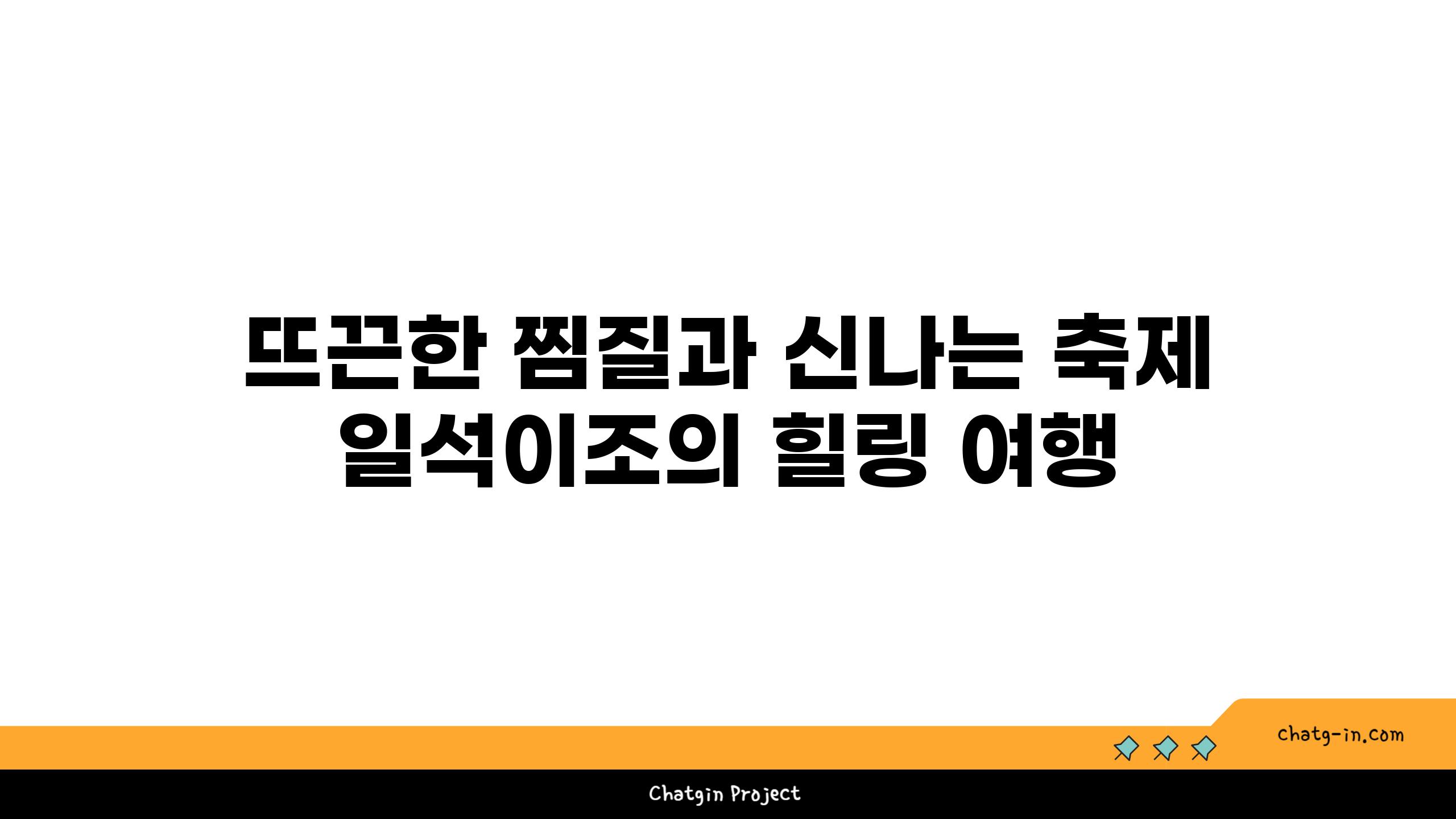 뜨끈한 찜질과 신나는 축제
일석이조의 힐링 여행

chatg-in.com

Chatgin Project